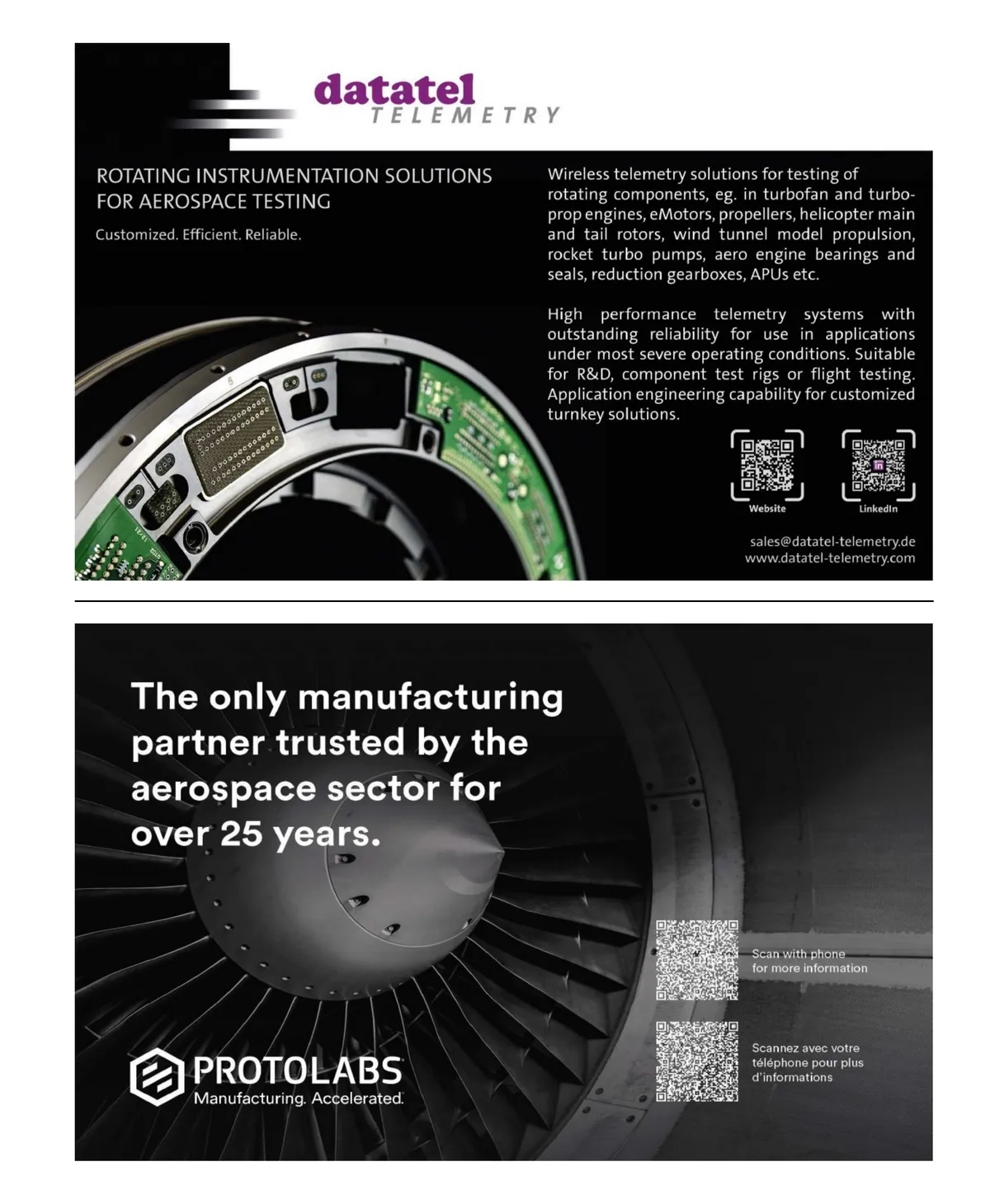 datatel
TELEMETRY

ROTATING INSTRUMENTATION SOLUTIONS FOR AEROSPACE TESTING

Customized. Efficient. Reliable.

Wireless telemetry solutions for testing of rotating components, eg. in turbofan and turboprop engines, eMotors, propellers, helicopter main and tail rotors, wind tunnel model propulsion, rocket turbo pumps, aero engine bearings and seals, reduction gearboxes, APUs etc.

High performance telemetry systems with outstanding reliability for use in applications under most severe operating conditions. Suitable for R&D, component test rigs or flight testing. Application engineering capability for customized turnkey solutions.

Website

LinkedIn

sales@datatel-telemetry.de
www.datatel-telemetry.com

The only manufacturing partner trusted by the aerospace sector for over 25 years.

Scan with phone for more information

Scannez avec votre téléphone pour plus d'informations

PROTOLABS
Manufacturing. Accelerated.